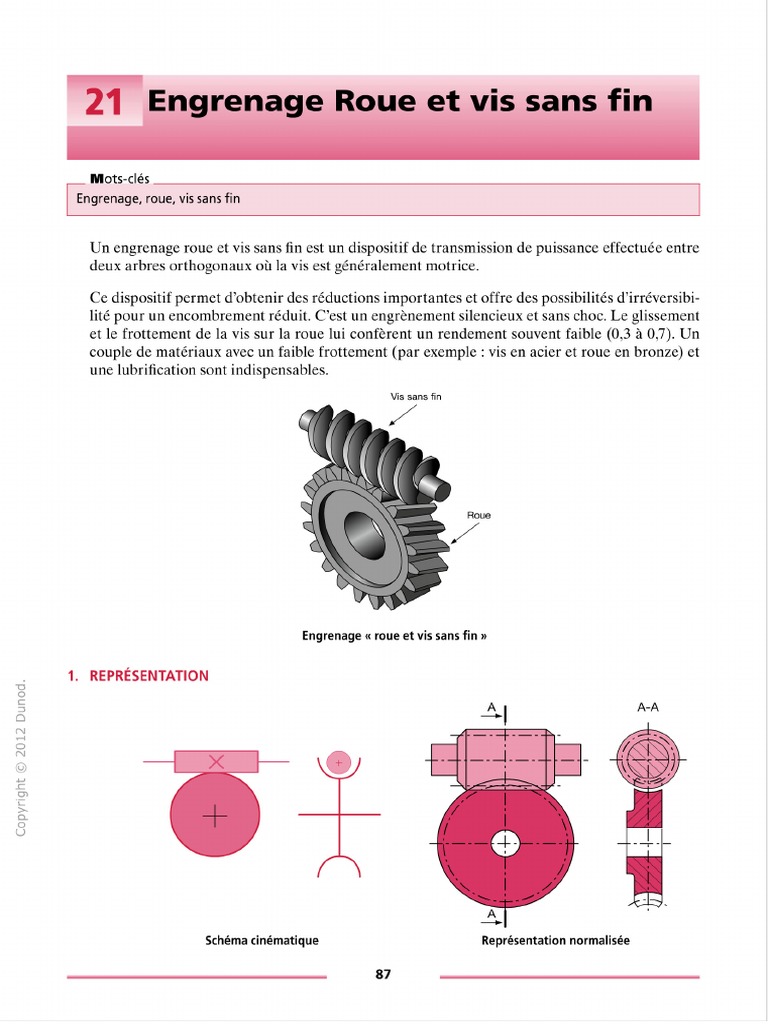 21 Engrenage Roue et vis sans fin

Mots-clés
Engrenage, roue, vis sans fin

Un engrenage roue et vis sans fin est un dispositif de transmission de puissance effectuée entre deux arbres orthogonaux où la vis est généralement motrice.

Ce dispositif permet d'obtenir des réductions importantes et offre des possibilités d'irréversibilité pour un encombrement réduit. C'est un engrènement silencieux et sans choc. Le glissement et le frottement de la vis sur la roue lui confèrent un rendement souvent faible (0,3 à 0,7). Un couple de matériaux avec un faible frottement (par exemple : vis en acier et roue en bronze) et une lubrification sont indispensables.

Vis sans fin

Roue

Engrenage « roue et vis sans fin »

1. REPRÉSENTATION

A

A-A

A

Schéma cinématique

Représentation normalisée

Copyright © 2012 Dunod.

87